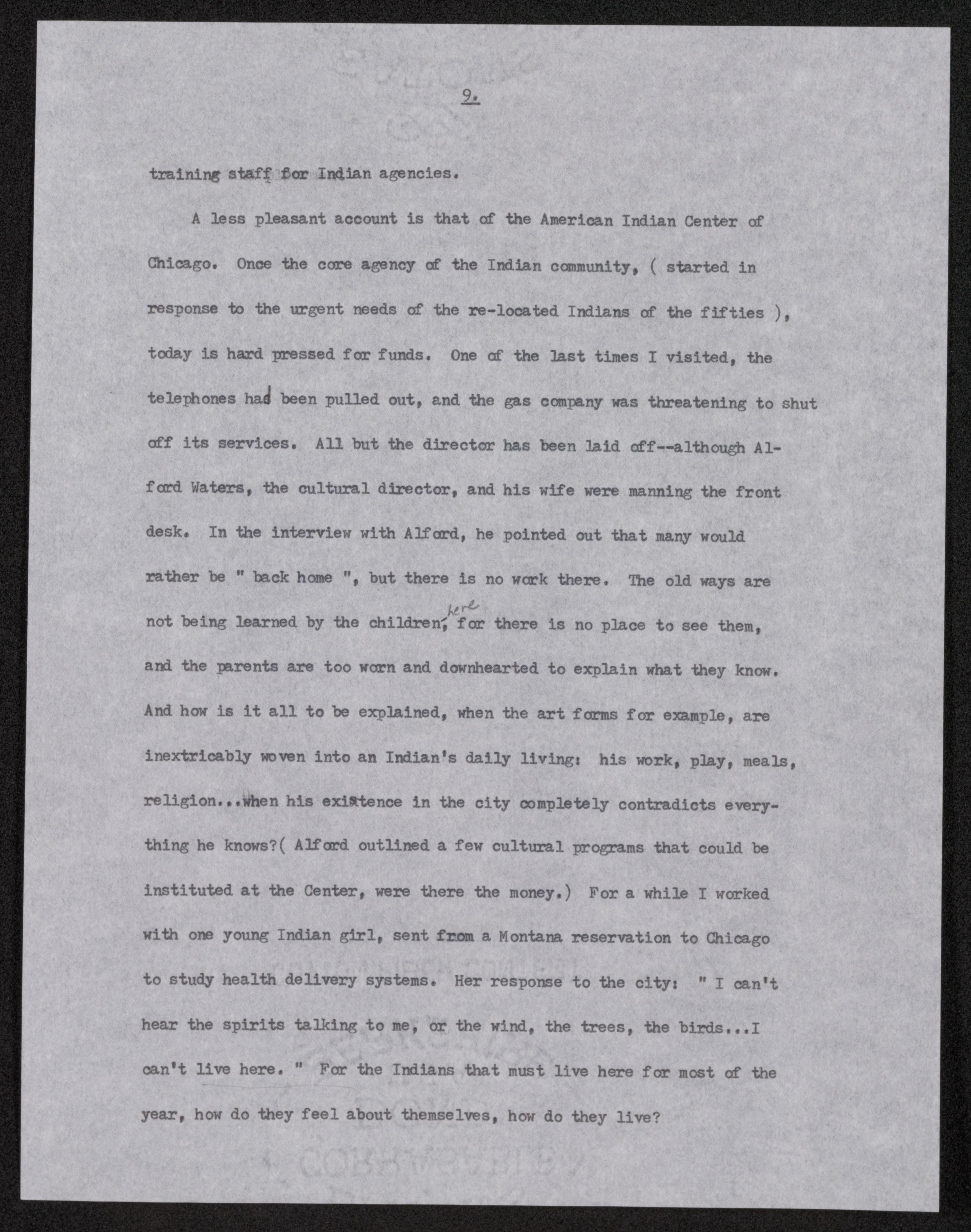 9.

training staff for Indian agencies.

A less pleasant account is that of the American Indian Center of Chicago. Once the core agency of the Indian community, ( started in response to the urgent needs of the re-located Indians of the fifties ), today is hard pressed for funds. One of the last times I visited, the telephones had been pulled out, and the gas company was threatening to shut off its services. All but the director has been laid off--although Alford Waters, the cultural director, and his wife were manning the front desk. In the interview with Alford, he pointed out that many would rather be " back home ", but there is no work there. The old ways are not being learned by the children here, for there is no place to see them, and the parents are too worn and downhearted to explain what they know. And how is it all to be explained, when the art forms for example, are inextricably woven into an Indian's daily living: his work, play, meals, religion...when his existence in the city completely contradicts everything he knows?( Alford outlined a few cultural programs that could be instituted at the Center, were there the money.) For a while I worked with one young Indian girl, sent from a Montana reservation to Chicago to study health delivery systems. Her response to the city: " I can't hear the spirits talking to me, or the wind, the trees, the birds...I can't live here. " For the Indians that must live here for most of the year, how do they feel about themselves, how do they live?